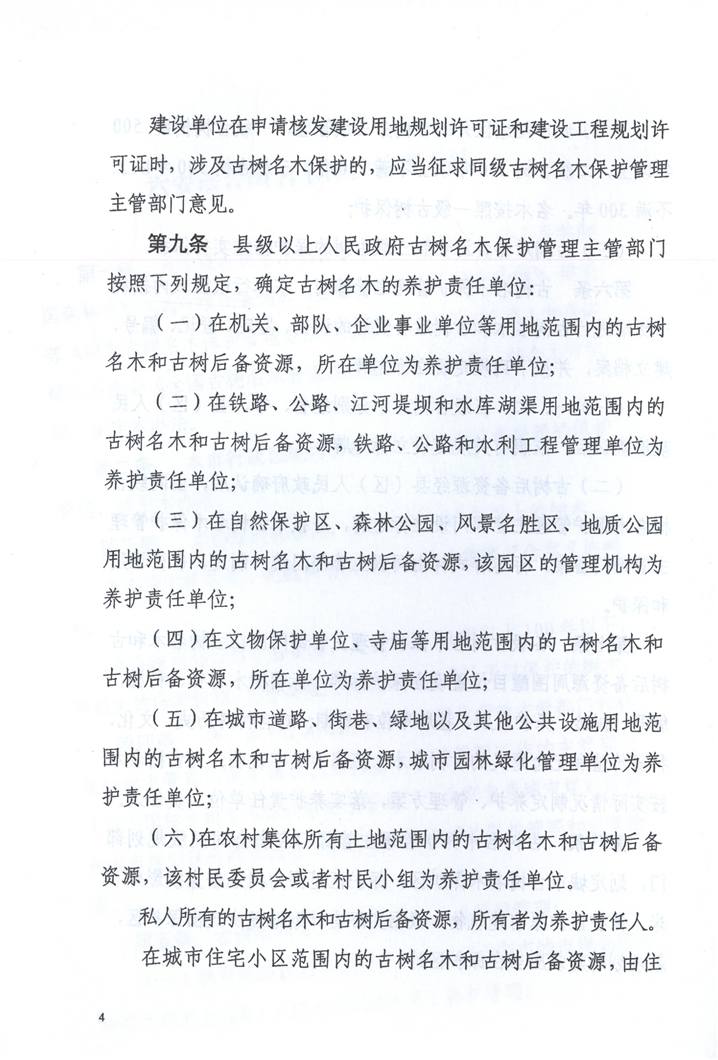 建设单位在申请核发建设用地规划许可证和建设工程规划许可证时，涉及古树名木保护的，应当征求同级古树名木保护管理主管部门意见。

第九条　县级以上人民政府古树名木保护管理主管部门按照下列规定，确定古树名木的养护责任单位：

（一）在机关、部队、企业事业单位等用地范围内的古树名木和古树后备资源，所在单位为养护责任单位；

（二）在铁路、公路、江河堤坝和水库湖渠用地范围内的古树名木和古树后备资源，铁路、公路和水利工程管理单位为养护责任单位；

（三）在自然保护区、森林公园、风景名胜区、地质公园用地范围内的古树名木和古树后备资源，该园区的管理机构为养护责任单位；

（四）在文物保护单位、寺庙等用地范围内的古树名木和古树后备资源，所在单位为养护责任单位；

（五）在城市道路、街巷、绿地以及其他公共设施用地范围内的古树名木和古树后备资源，城市园林绿化管理单位为养护责任单位；

（六）在农村集体所有土地范围内的古树名木和古树后备资源，该村民委员会或者村民小组为养护责任单位。

私人所有的古树名木和古树后备资源，所有者为养护责任人。

在城市住宅小区范围内的古树名木和古树后备资源，由住

4